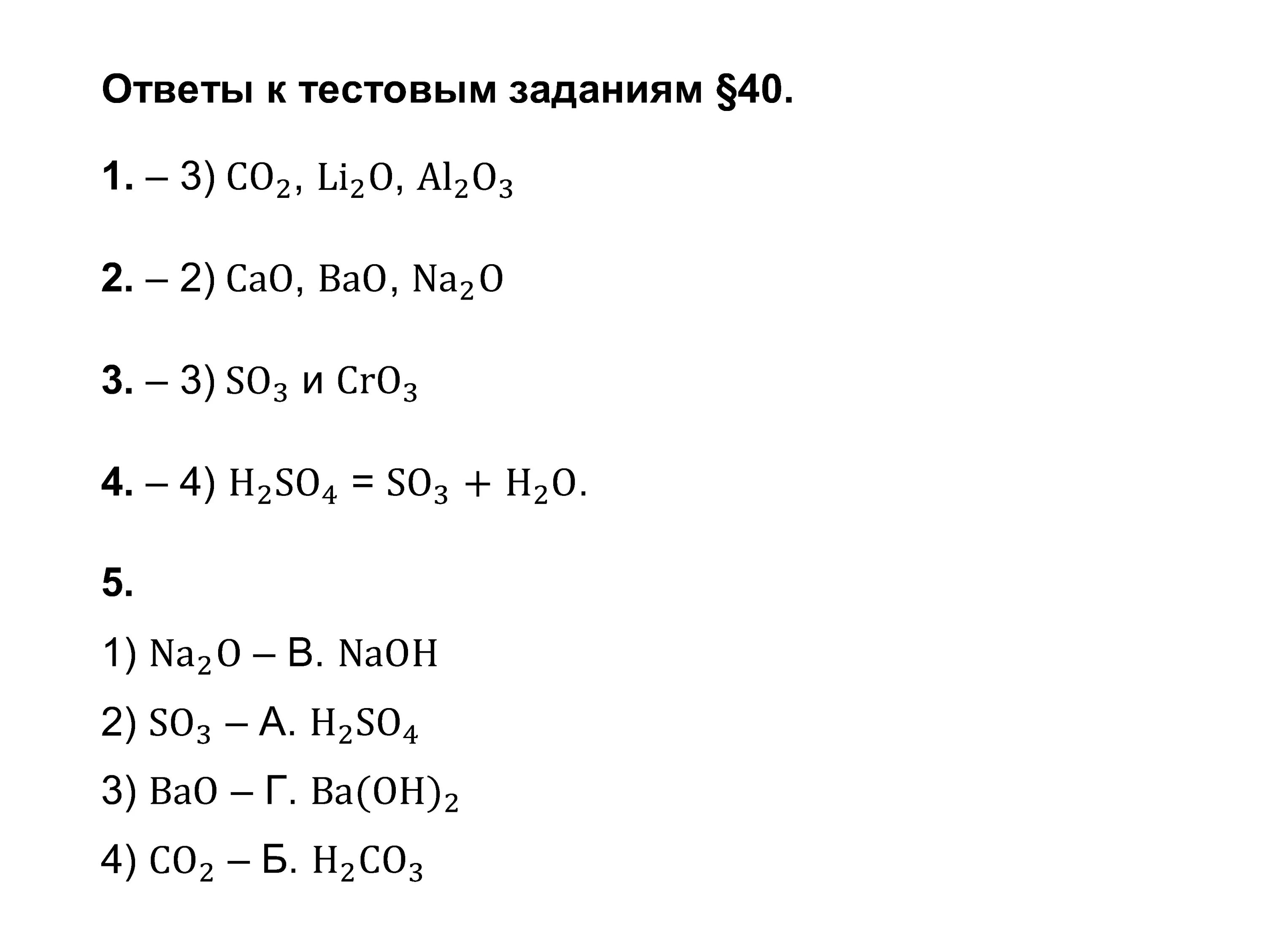 Ответы к тестовым заданиям §40.

1. – 3) $CO_2$, $Li_2O$, $Al_2O_3$

2. – 2) $CaO$, $BaO$, $Na_2O$

3. – 3) $SO_3$ и $CrO_3$

4. – 4) $H_2SO_4 = SO_3 + H_2O$.

5.

1) $Na_2O$ – В. $NaOH$

2) $SO_3$ – А. $H_2SO_4$

3) $BaO$ – Г. $Ba(OH)_2$

4) $CO_2$ – Б. $H_2CO_3$